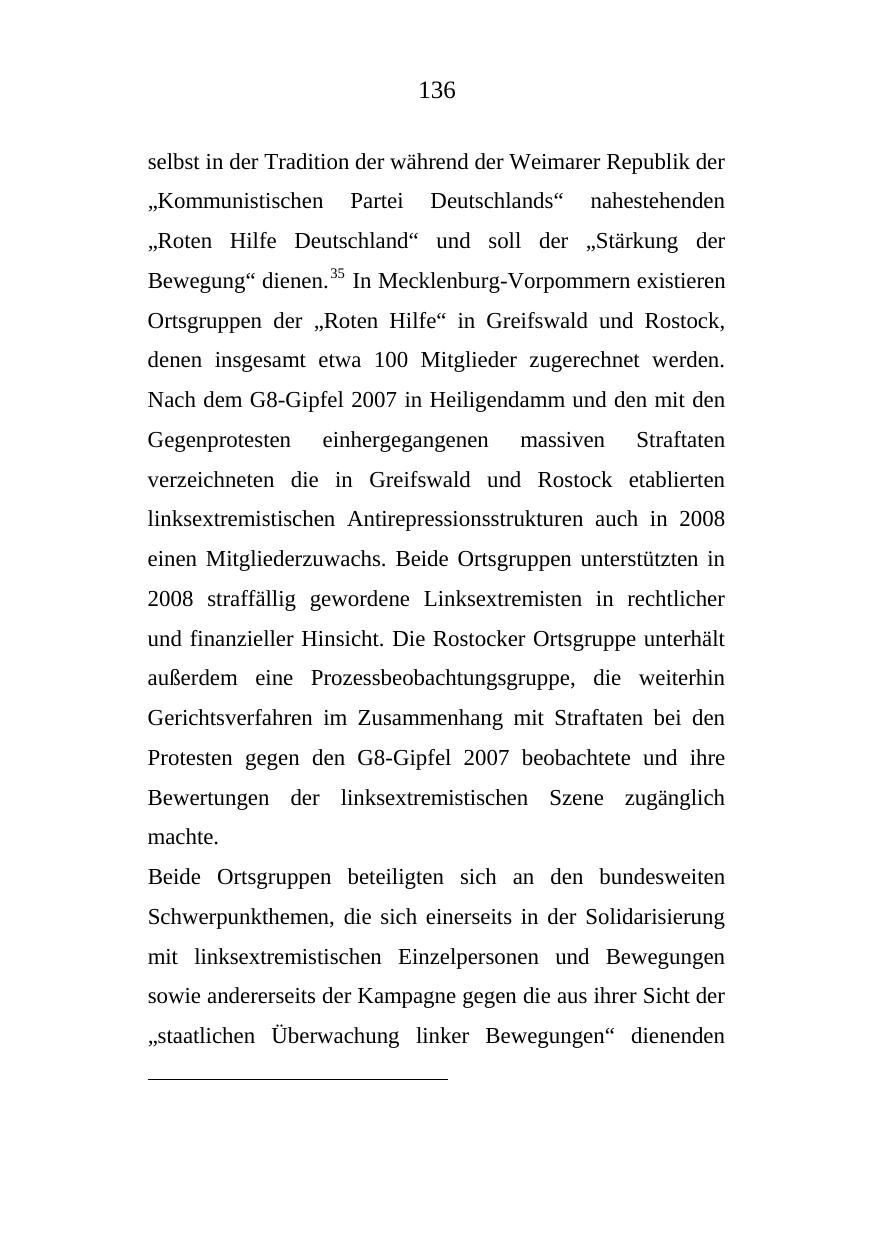 136

selbst in der Tradition der während der Weimarer Republik der „Kommunistischen Partei Deutschlands“ nahestehenden „Roten Hilfe Deutschland“ und soll der „Stärkung der Bewegung“ dienen.$^{35}$ In Mecklenburg-Vorpommern existieren Ortsgruppen der „Roten Hilfe“ in Greifswald und Rostock, denen insgesamt etwa 100 Mitglieder zugerechnet werden. Nach dem G8-Gipfel 2007 in Heiligendamm und den mit den Gegenprotesten einhergegangenen massiven Straftaten verzeichneten die in Greifswald und Rostock etablierten linksextremistischen Antirepressionsstrukturen auch in 2008 einen Mitgliederzuwachs. Beide Ortsgruppen unterstützten in 2008 straffällig gewordene Linksextremisten in rechtlicher und finanzieller Hinsicht. Die Rostocker Ortsgruppe unterhält außerdem eine Prozessbeobachtungsgruppe, die weiterhin Gerichtsverfahren im Zusammenhang mit Straftaten bei den Protesten gegen den G8-Gipfel 2007 beobachtete und ihre Bewertungen der linksextremistischen Szene zugänglich machte.

Beide Ortsgruppen beteiligten sich an den bundesweiten Schwerpunkthemen, die sich einerseits in der Solidarisierung mit linksextremistischen Einzelpersonen und Bewegungen sowie andererseits der Kampagne gegen die aus ihrer Sicht der „staatlichen Überwachung linker Bewegungen“ dienenden